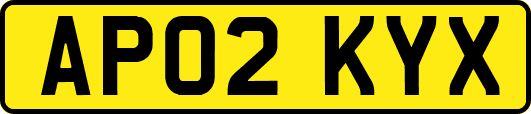 AP02 KYX